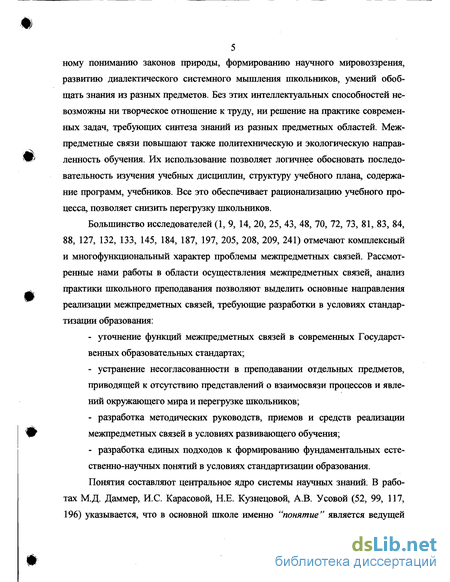 5

ному пониманию законов природы, формированию научного мировоззрения, развитию диалектического системного мышления школьников, умений обобщать знания из разных предметов. Без этих интеллектуальных способностей невозможны ни творческое отношение к труду, ни решение на практике современных задач, требующих синтеза знаний из разных предметных областей. Межпредметные связи повышают также политехническую и экологическую направленность обучения. Их использование позволяет логичнее обосновать последовательность изучения учебных дисциплин, структуру учебного плана, содержание программ, учебников. Все это обеспечивает рационализацию учебного процесса, позволяет снизить перегрузку школьников.

Большинство исследователей (1, 9, 14, 20, 25, 43, 48, 70, 72, 73, 81, 83, 84, 88, 127, 132, 133, 145, 184, 187, 197, 205, 208, 209, 241) отмечают комплексный и многофункциональный характер проблемы межпредметных связей. Рассмотренные нами работы в области осуществления межпредметных связей, анализ практики школьного преподавания позволяют выделить основные направления реализации межпредметных связей, требующие разработки в условиях стандартизации образования:

- уточнение функций межпредметных связей в современных Государственных образовательных стандартах;

- устранение несогласованности в преподавании отдельных предметов, приводящей к отсутствию представлений о взаимосвязи процессов и явлений окружающего мира и перегрузке школьников;

- разработка методических руководств, приемов и средств реализации межпредметных связей в условиях развивающего обучения;

- разработка единых подходов к формированию фундаментальных естественно-научных понятий в условиях стандартизации образования.

Понятия составляют центральное ядро системы научных знаний. В работах М.Д. Даммер, И.С. Карасовой, Н.Е. Кузнецовой, А.В. Усовой (52, 99, 117, 196) указывается, что в основной школе именно "понятие" является ведущей

dsLib.net
библиотека диссертаций